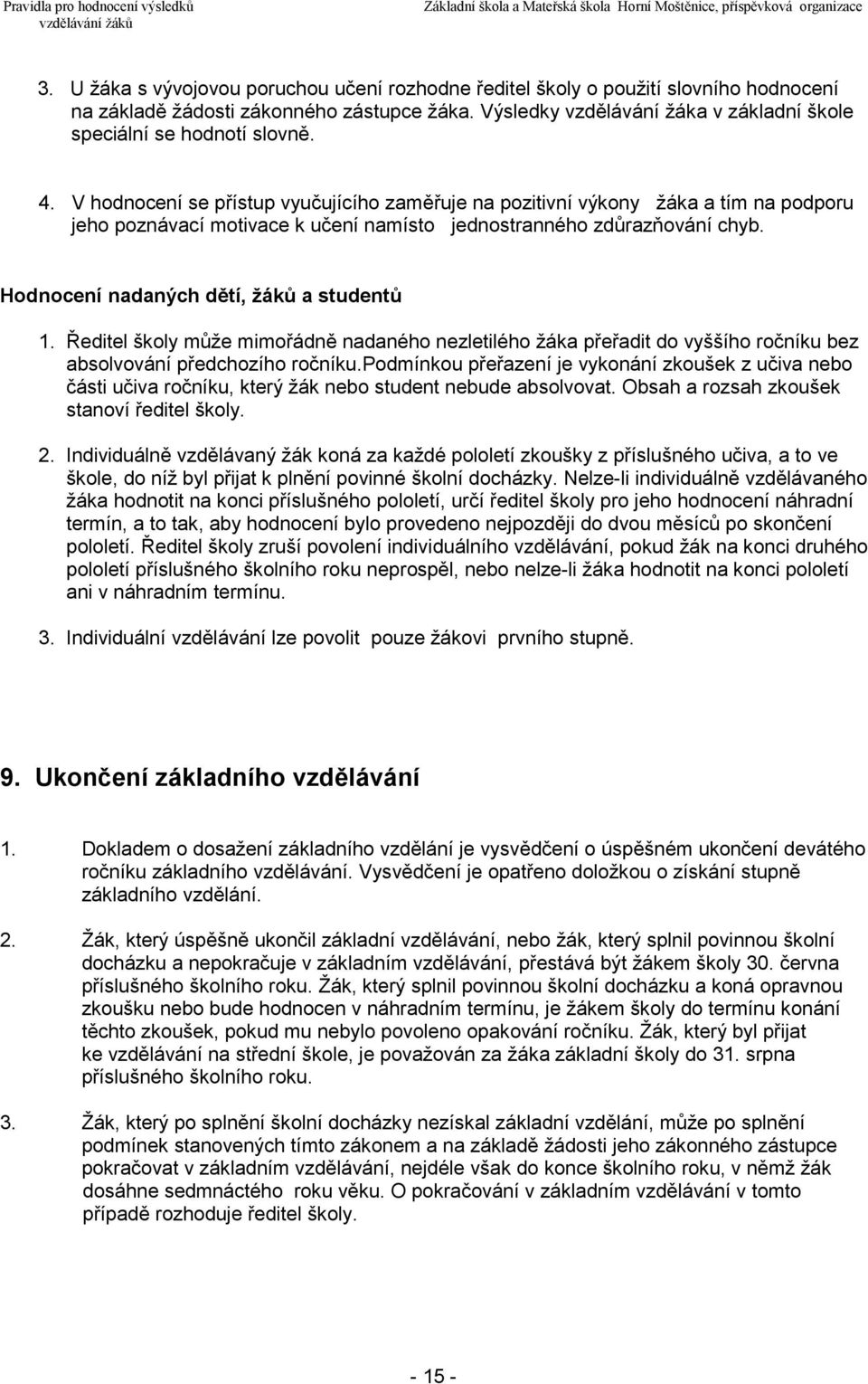 Pravidla pro hodnocení výsledků vzdělávání žáků

Základní škola a Mateřská škola Horní Moštěnice, příspěvková organizace

3. U žáka s vývojovou poruchou učení rozhodne ředitel školy o použití slovního hodnocení na základě žádosti zákonného zástupce žáka. Výsledky vzdělávání žáka v základní škole speciální se hodnotí slovně.

4. V hodnocení se přístup vyučujícího zaměřuje na pozitivní výkony žáka a tím na podporu jeho poznávací motivace k učení namísto jednostranného zdůrazňování chyb.

Hodnocení nadaných dětí, žáků a studentů

1. Ředitel školy může mimořádně nadaného nezletilého žáka přeřadit do vyššího ročníku bez absolvování předchozího ročníku.Podmínkou přeřazení je vykonání zkoušek z učiva nebo části učiva ročníku, který žák nebo student nebude absolvovat. Obsah a rozsah zkoušek stanoví ředitel školy.

2. Individuálně vzdělávaný žák koná za každé pololetí zkoušky z příslušného učiva, a to ve škole, do níž byl přijat k plnění povinné školní docházky. Nelze-li individuálně vzdělávaného žáka hodnotit na konci příslušného pololetí, určí ředitel školy pro jeho hodnocení náhradní termín, a to tak, aby hodnocení bylo provedeno nejpozději do dvou měsíců po skončení pololetí. Ředitel školy zruší povolení individuálního vzdělávání, pokud žák na konci druhého pololetí příslušného školního roku neprospěl, nebo nelze-li žáka hodnotit na konci pololetí ani v náhradním termínu.

3. Individuální vzdělávání lze povolit pouze žákovi prvního stupně.

9. Ukončení základního vzdělávání

1. Dokladem o dosažení základního vzdělání je vysvědčení o úspěšném ukončení devátého ročníku základního vzdělávání. Vysvědčení je opatřeno doložkou o získání stupně základního vzdělání.

2. Žák, který úspěšně ukončil základní vzdělávání, nebo žák, který splnil povinnou školní docházku a nepokračuje v základním vzdělávání, přestává být žákem školy 30. června příslušného školního roku. Žák, který splnil povinnou školní docházku a koná opravnou zkoušku nebo bude hodnocen v náhradním termínu, je žákem školy do termínu konání těchto zkoušek, pokud mu nebylo povoleno opakování ročníku. Žák, který byl přijat ke vzdělávání na střední škole, je považován za žáka základní školy do 31. srpna příslušného školního roku.

3. Žák, který po splnění školní docházky nezískal základní vzdělání, může po splnění podmínek stanovených tímto zákonem a na základě žádosti jeho zákonného zástupce pokračovat v základním vzdělávání, nejdéle však do konce školního roku, v němž žák dosáhne sedmnáctého roku věku. O pokračování v základním vzdělávání v tomto případě rozhoduje ředitel školy.

- 15 -